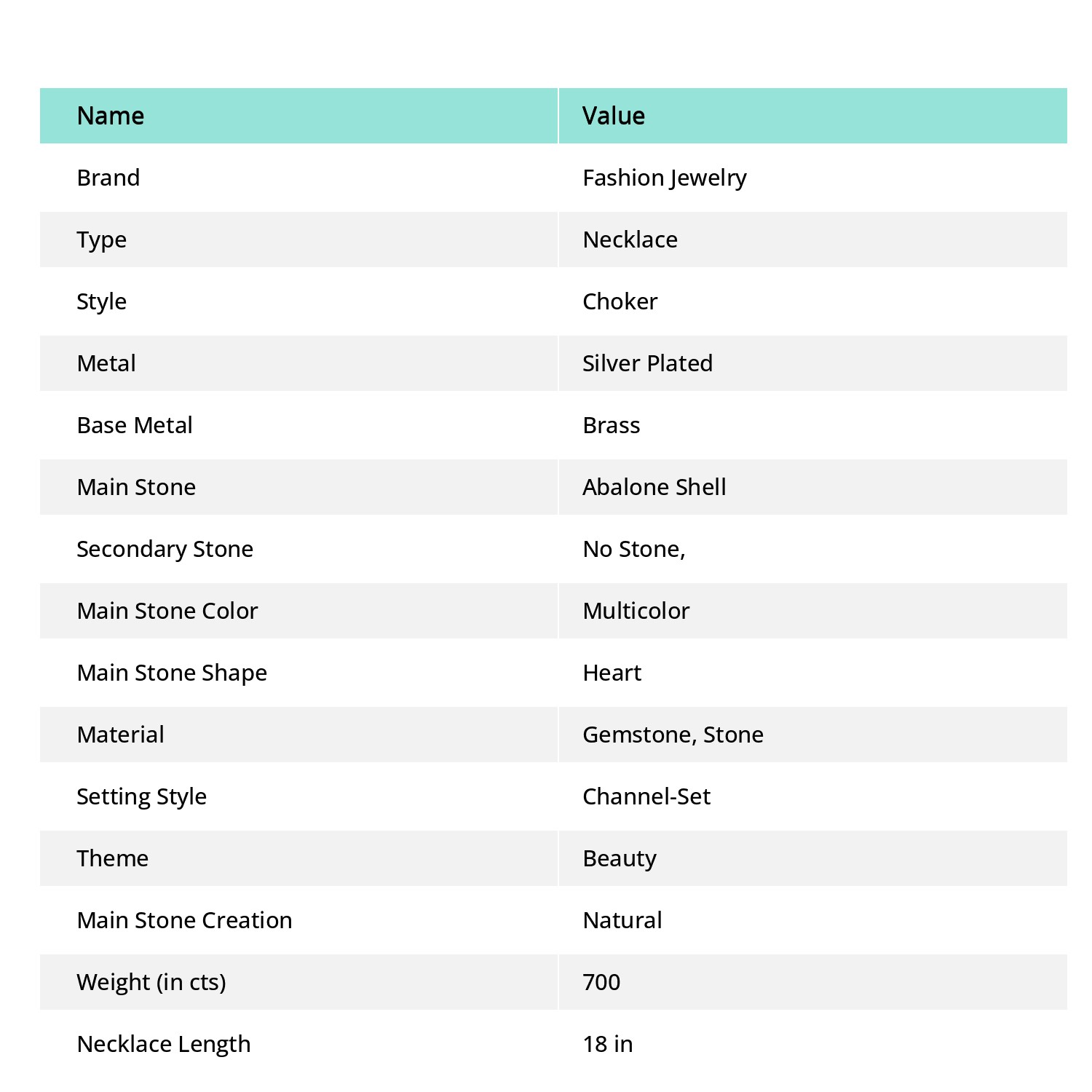 | Name | Value |
|---|---|
| Brand | Fashion Jewelry |
| Type | Necklace |
| Style | Choker |
| Metal | Silver Plated |
| Base Metal | Brass |
| Main Stone | Abalone Shell |
| Secondary Stone | No Stone, |
| Main Stone Color | Multicolor |
| Main Stone Shape | Heart |
| Material | Gemstone, Stone |
| Setting Style | Channel-Set |
| Theme | Beauty |
| Main Stone Creation | Natural |
| Weight (in cts) | 700 |
| Necklace Length | 18 in |